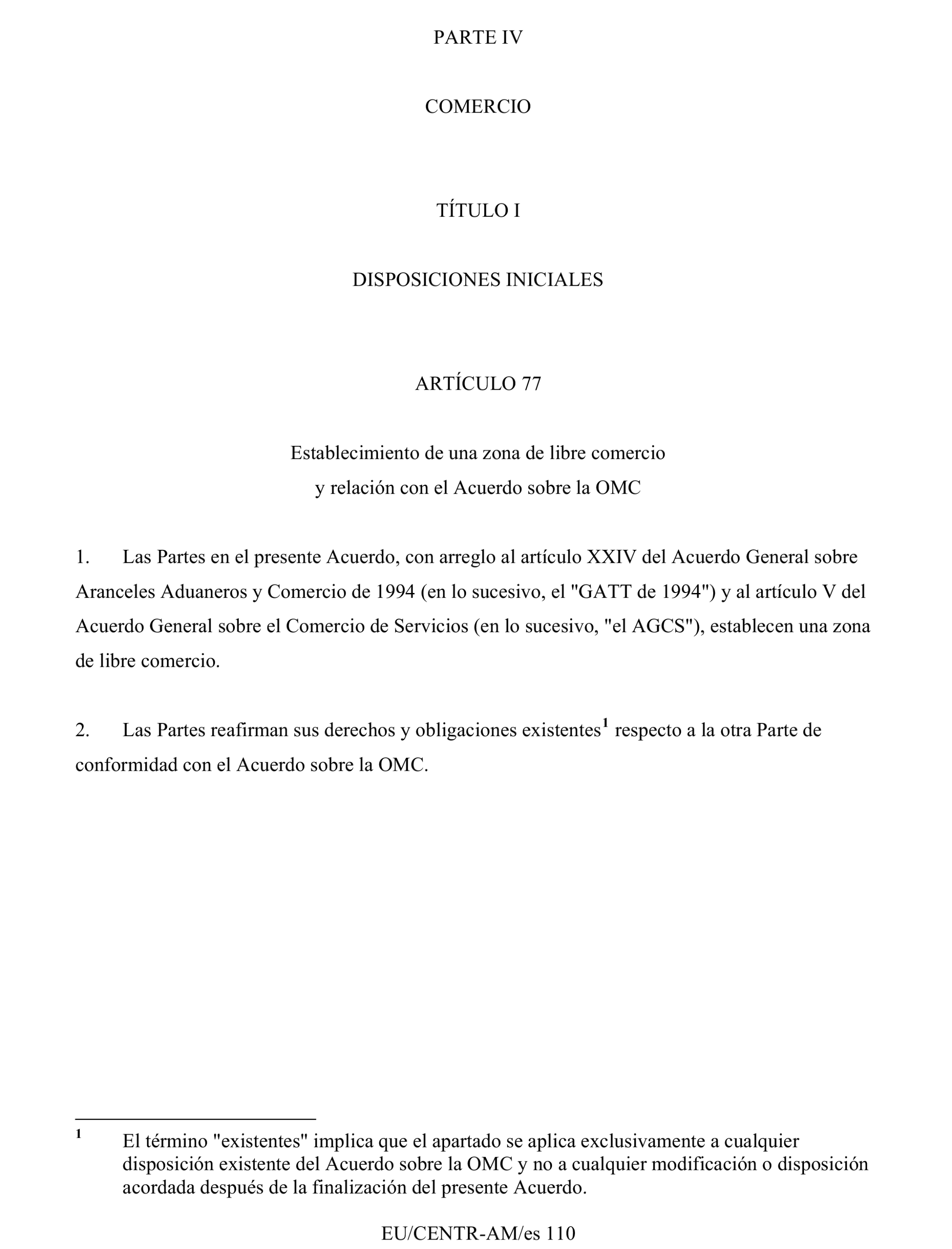 PARTE IV

COMERCIO

TÍTULO I

DISPOSICIONES INICIALES

ARTÍCULO 77

Establecimiento de una zona de libre comercio
y relación con el Acuerdo sobre la OMC

1. Las Partes en el presente Acuerdo, con arreglo al artículo XXIV del Acuerdo General sobre Aranceles Aduaneros y Comercio de 1994 (en lo sucesivo, el "GATT de 1994") y al artículo V del Acuerdo General sobre el Comercio de Servicios (en lo sucesivo, "el AGCS"), establecen una zona de libre comercio.

2. Las Partes reafirman sus derechos y obligaciones existentes$^1$ respecto a la otra Parte de conformidad con el Acuerdo sobre la OMC.

$^1$ El término "existentes" implica que el apartado se aplica exclusivamente a cualquier disposición existente del Acuerdo sobre la OMC y no a cualquier modificación o disposición acordada después de la finalización del presente Acuerdo.

EU/CENTR-AM/es 110